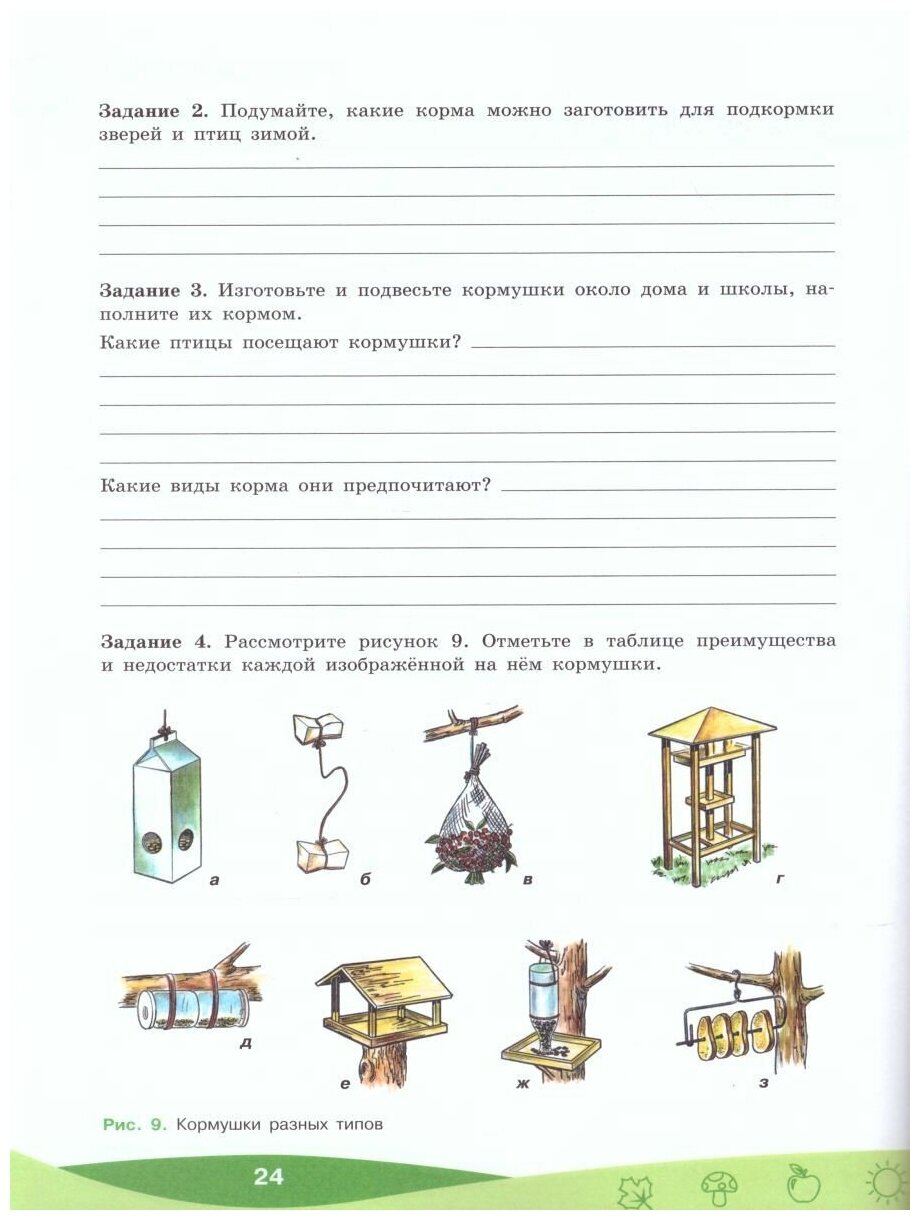 **Задание 2.** Подумайте, какие корма можно заготовить для подкормки зверей и птиц зимой.

**Задание 3.** Изготовьте и подвесьте кормушки около дома и школы, наполните их кормом.

Какие птицы посещают кормушки?

Какие виды корма они предпочитают?

**Задание 4.** Рассмотрите рисунок 9. Отметьте в таблице преимущества и недостатки каждой изображённой на нём кормушки.

а

б

в

г

д

е

ж

з

Рис. 9. Кормушки разных типов

24